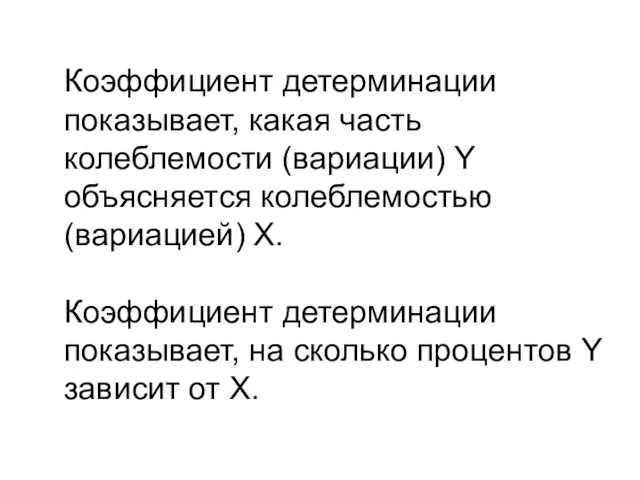 Коэффициент детерминации показывает, какая часть колеблемости (вариации) Y объясняется колеблемостью (вариацией) X.

Коэффициент детерминации показывает, на сколько процентов Y зависит от X.